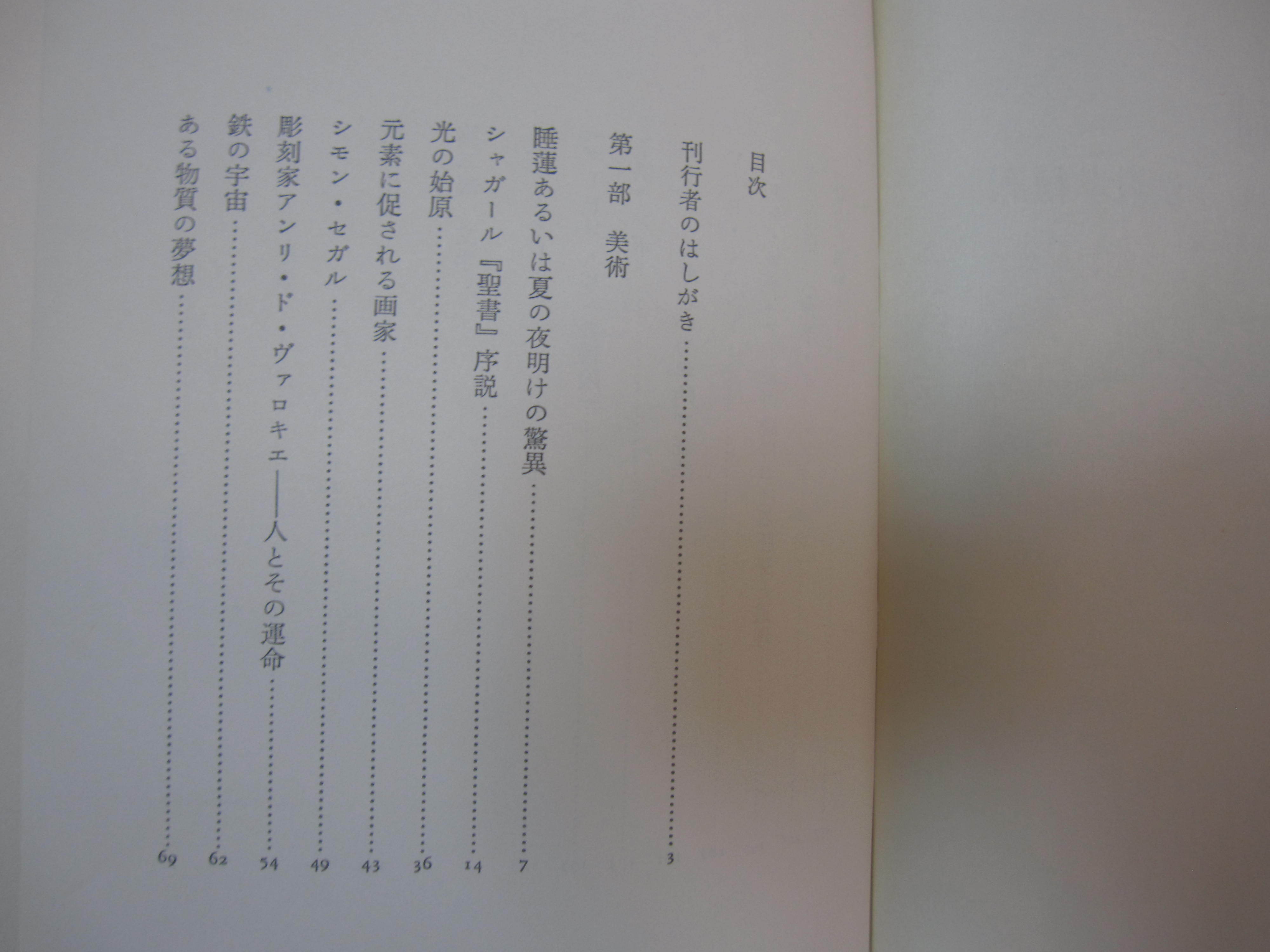 目次

刊行者のはしがき 3

第一部 美術

睡蓮あるいは夏の夜明けの驚異 7

シャガール『聖書』序説 14

光の始原 36

元素に促される画家 43

シモン・セガル 49

彫刻家アンリ・ド・ヴァロキエ——人とその運命 54

鉄の宇宙 62

ある物質の夢想 69